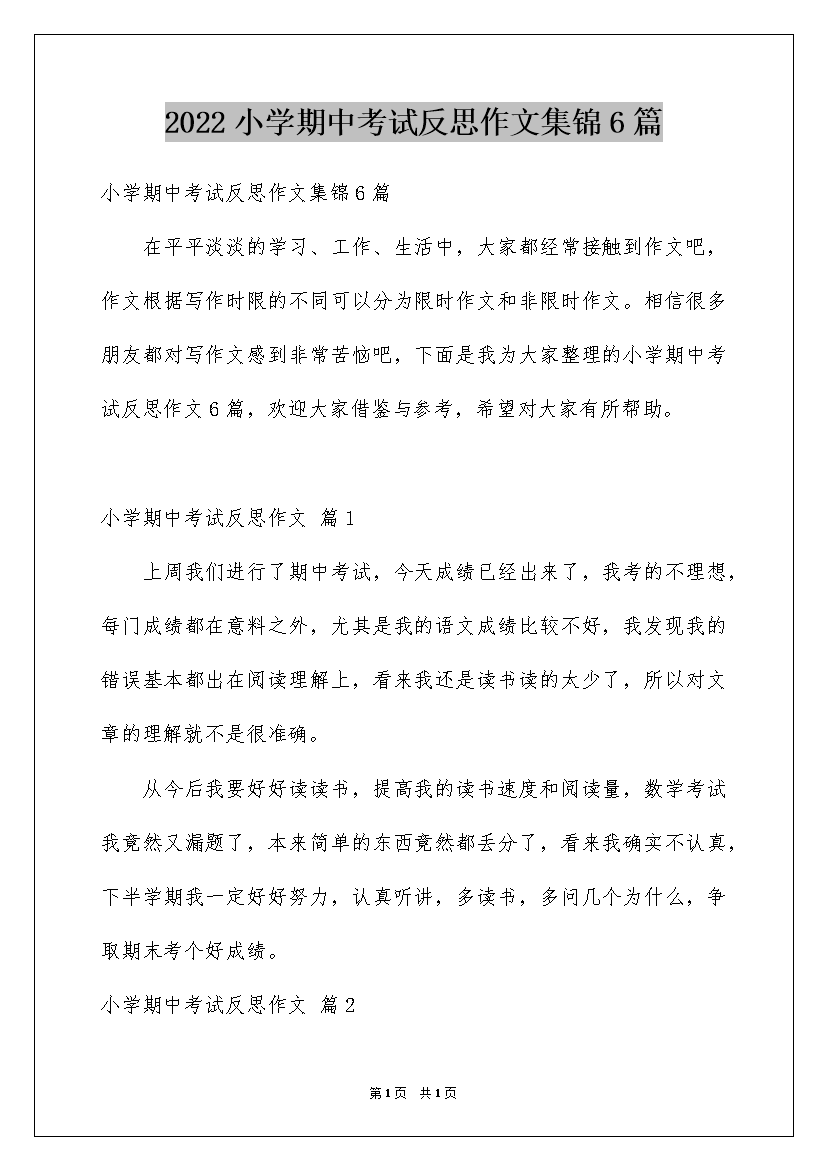 2022小学期中考试反思作文集锦6篇

小学期中考试反思作文集锦6篇

在平平淡淡的学习、工作、生活中，大家都经常接触到作文吧，作文根据写作时限的不同可以分为限时作文和非限时作文。相信很多朋友都对写作文感到非常苦恼吧，下面是我为大家整理的小学期中考试反思作文6篇，欢迎大家借鉴与参考，希望对大家有所帮助。

小学期中考试反思作文 篇1

上周我们进行了期中考试，今天成绩已经出来了，我考的不理想，每门成绩都在意料之外，尤其是我的语文成绩比较不好，我发现我的错误基本都出在阅读理解上，看来我还是读书读的太少了，所以对文章的理解就不是很准确。

从今后我要好好读读书，提高我的读书速度和阅读量，数学考试我竟然又漏题了，本来简单的东西竟然都丢分了，看来我确实不认真，下半学期我一定好好努力，认真听讲，多读书，多问几个为什么，争取期末考个好成绩。

小学期中考试反思作文 篇2

第1页 共1页